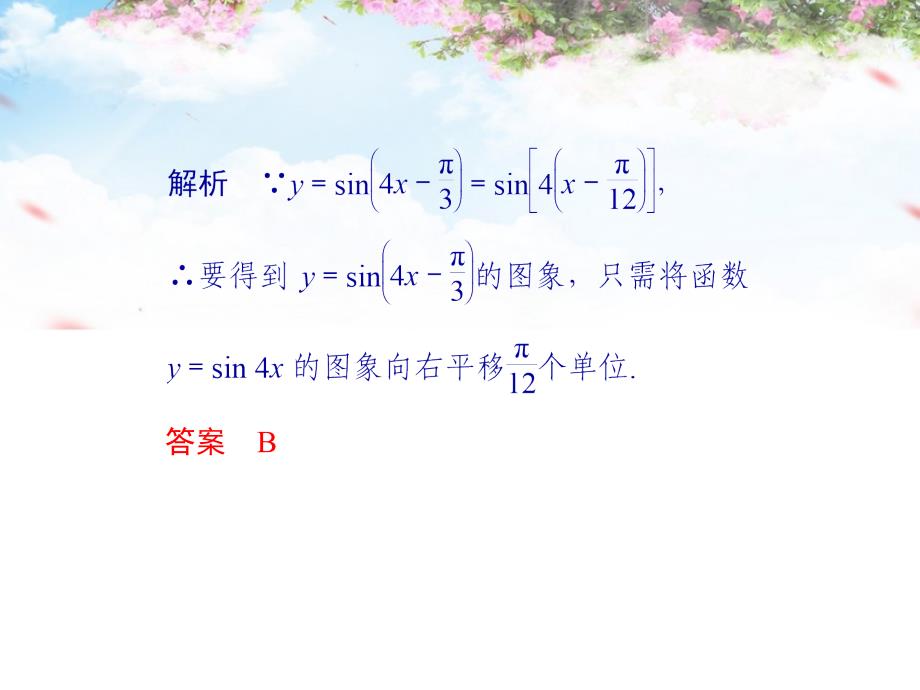 解析　$\because y=\sin\left(4x-\frac{\pi}{3}\right)=\sin\left[4\left(x-\frac{\pi}{12}\right)\right]$,

$\therefore$要得到 $y=\sin\left(4x-\frac{\pi}{3}\right)$的图象，只需将函数

$y=\sin 4x$ 的图象向右平移$\frac{\pi}{12}$个单位.

答案　B